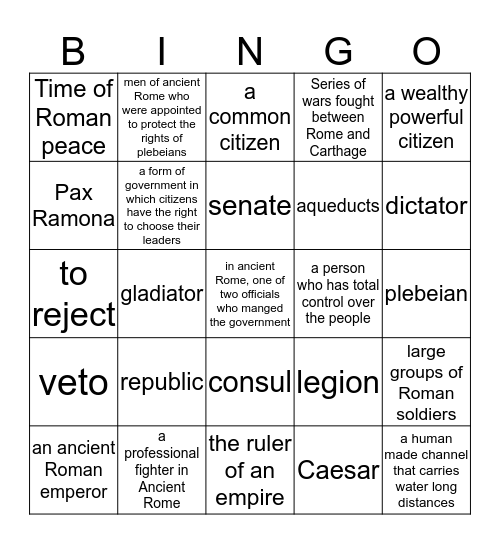 | B | I | N | G | O |
|---|---|---|---|---|
| Time of Roman peace | men of ancient Rome who were appointed to protect the rights of plebeians | a common citizen | Series of wars fought between Rome and Carthage | a wealthy powerful citizen |
| Pax Ramona | a form of government in which citizens have the right to choose their leaders | senate | aqueducts | dictator |
| to reject | gladiator | in ancient Rome, one of two officials who manged the government | a person who has total control over the people | plebeian |
| veto | republic | consul | legion | large groups of Roman soldiers |
| an ancient Roman emperor | a professional fighter in Ancient Rome | the ruler of an empire | Caesar | a human made channel that carries water long distances |